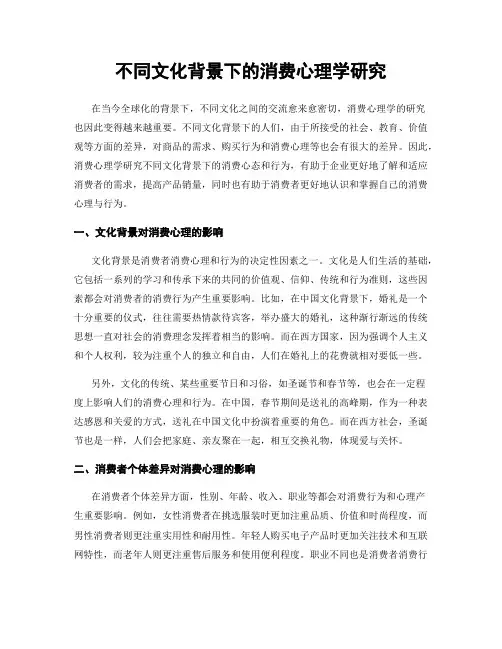 不同文化背景下的消费心理学研究

在当今全球化的背景下，不同文化之间的交流愈来愈密切，消费心理学的研究也因此变得越来越重要。不同文化背景下的人们，由于所接受的社会、教育、价值观等方面的差异，对商品的需求、购买行为和消费心理等也会有很大的差异。因此，消费心理学研究不同文化背景下的消费心态和行为，有助于企业更好地了解和适应消费者的需求，提高产品销量，同时也有助于消费者更好地认识和掌握自己的消费心理与行为。

一、文化背景对消费心理的影响

文化背景是消费者消费心理和行为的决定性因素之一。文化是人们生活的基础，它包括一系列的学习和传承下来的共同的价值观、信仰、传统和行为准则，这些因素都会对消费者的消费行为产生重要影响。比如，在中国文化背景下，婚礼是一个十分重要的仪式，往往需要热情款待宾客，举办盛大的婚礼，这种渐行渐远的传统思想一直对社会的消费理念发挥着相当的影响。而在西方国家，因为强调个人主义和个人权利，较为注重个人的独立和自由，人们在婚礼上的花费就相对要低一些。

另外，文化的传统、某些重要节日和习俗，如圣诞节和春节等，也会在一定程度上影响人们的消费心理和行为。在中国，春节期间是送礼的高峰期，作为一种表达感恩和关爱的方式，送礼在中国文化中扮演着重要的角色。而在西方社会，圣诞节也是一样，人们会把家庭、亲友聚在一起，相互交换礼物，体现爱与关怀。

二、消费者个体差异对消费心理的影响

在消费者个体差异方面，性别、年龄、收入、职业等都会对消费行为和心理产生重要影响。例如，女性消费者在挑选服装时更加注重品质、价值和时尚程度，而男性消费者则更注重实用性和耐用性。年轻人购买电子产品时更加关注技术和互联网特性，而老年人则更注重售后服务和使用便利程度。职业不同也是消费者消费行